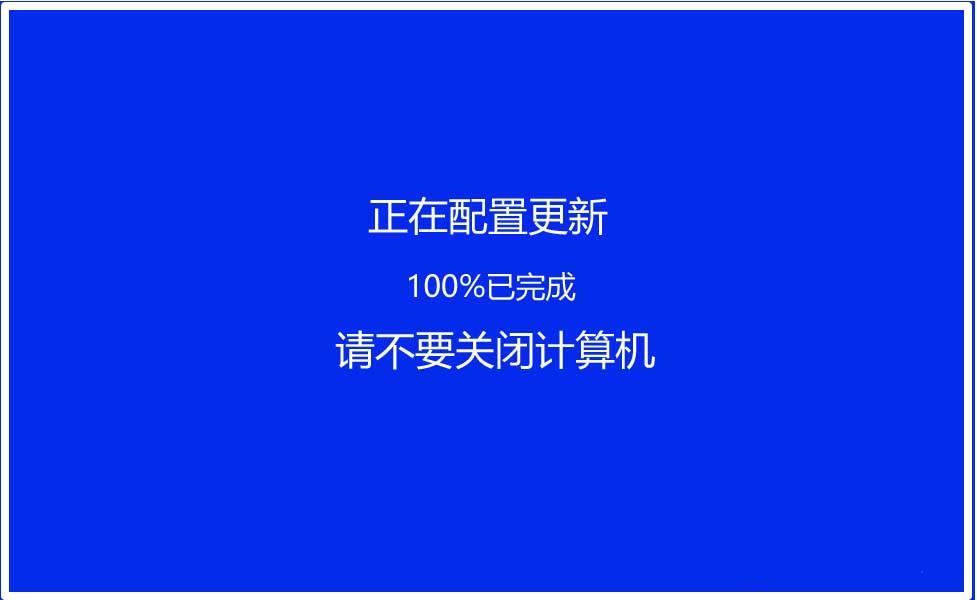 正在配置更新

100%已完成

请不要关闭计算机